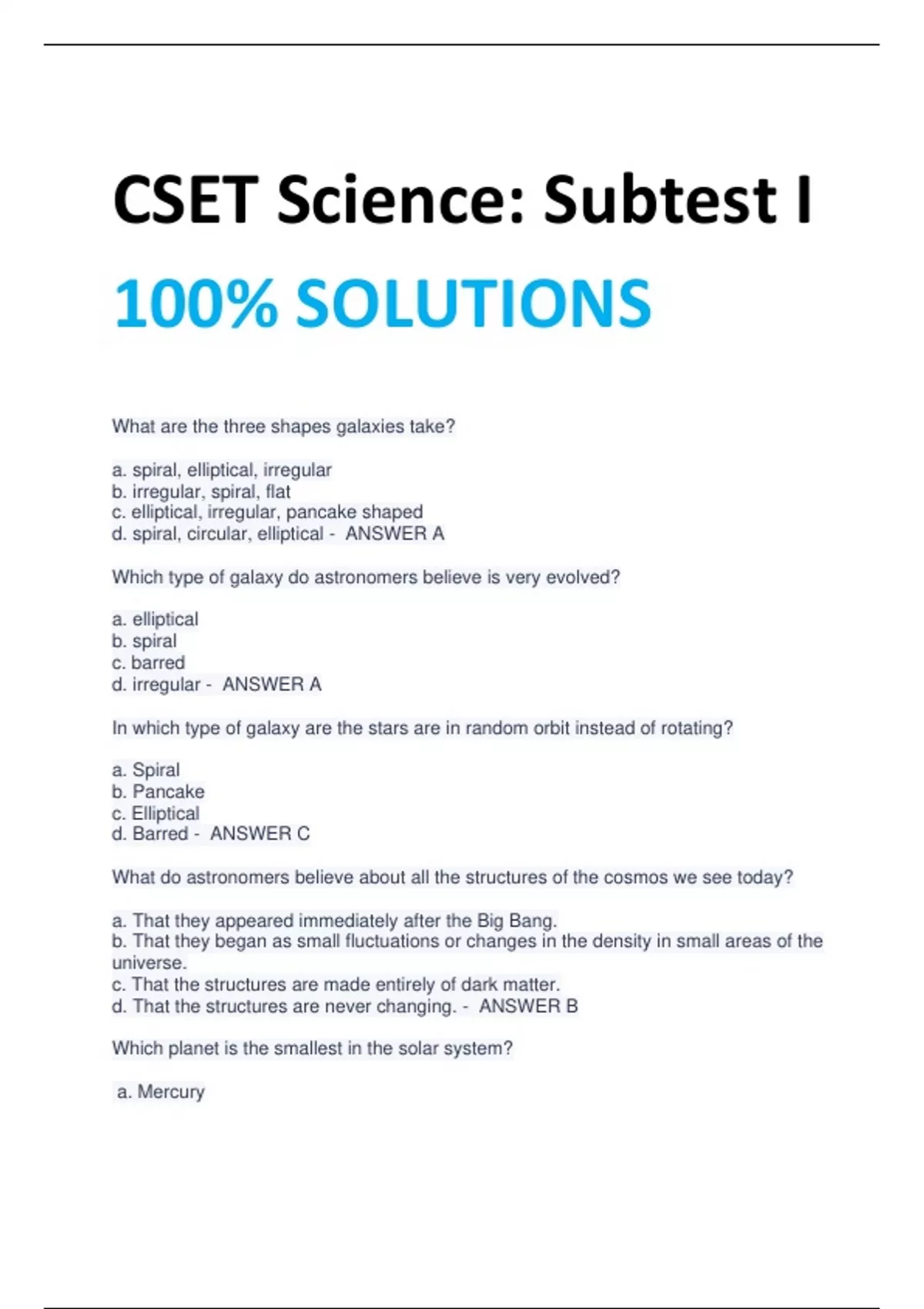 CSET Science: Subtest I

100% SOLUTIONS

What are the three shapes galaxies take?

a. spiral, elliptical, irregular
b. irregular, spiral, flat
c. elliptical, irregular, pancake shaped
d. spiral, circular, elliptical - ANSWER A

Which type of galaxy do astronomers believe is very evolved?

a. elliptical
b. spiral
c. barred
d. irregular - ANSWER A

In which type of galaxy are the stars are in random orbit instead of rotating?

a. Spiral
b. Pancake
c. Elliptical
d. Barred - ANSWER C

What do astronomers believe about all the structures of the cosmos we see today?

a. That they appeared immediately after the Big Bang.
b. That they began as small fluctuations or changes in the density in small areas of the universe.
c. That the structures are made entirely of dark matter.
d. That the structures are never changing. - ANSWER B

Which planet is the smallest in the solar system?

a. Mercury